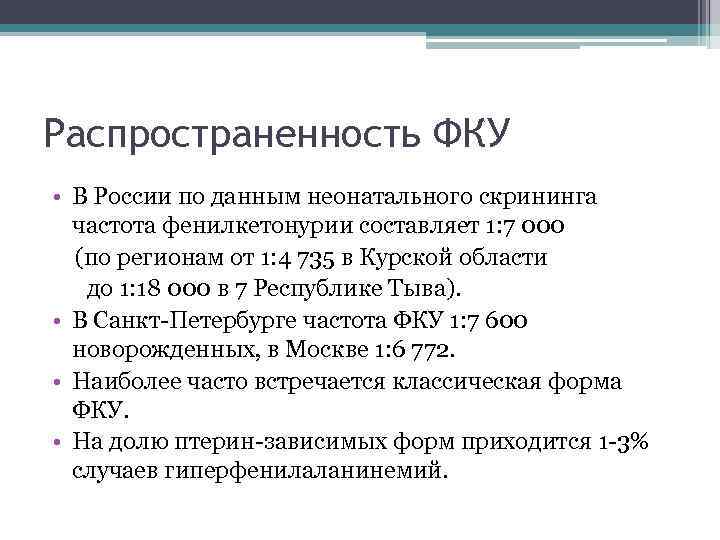 Распространенность ФКУ

• В России по данным неонатального скрининга частота фенилкетонурии составляет 1:7 000 (по регионам от 1:4 735 в Курской области до 1:18 000 в 7 Республике Тыва).
• В Санкт-Петербурге частота ФКУ 1:7 600 новорожденных, в Москве 1:6 772.
• Наиболее часто встречается классическая форма ФКУ.
• На долю птерин-зависимых форм приходится 1-3% случаев гиперфенилаланинемий.